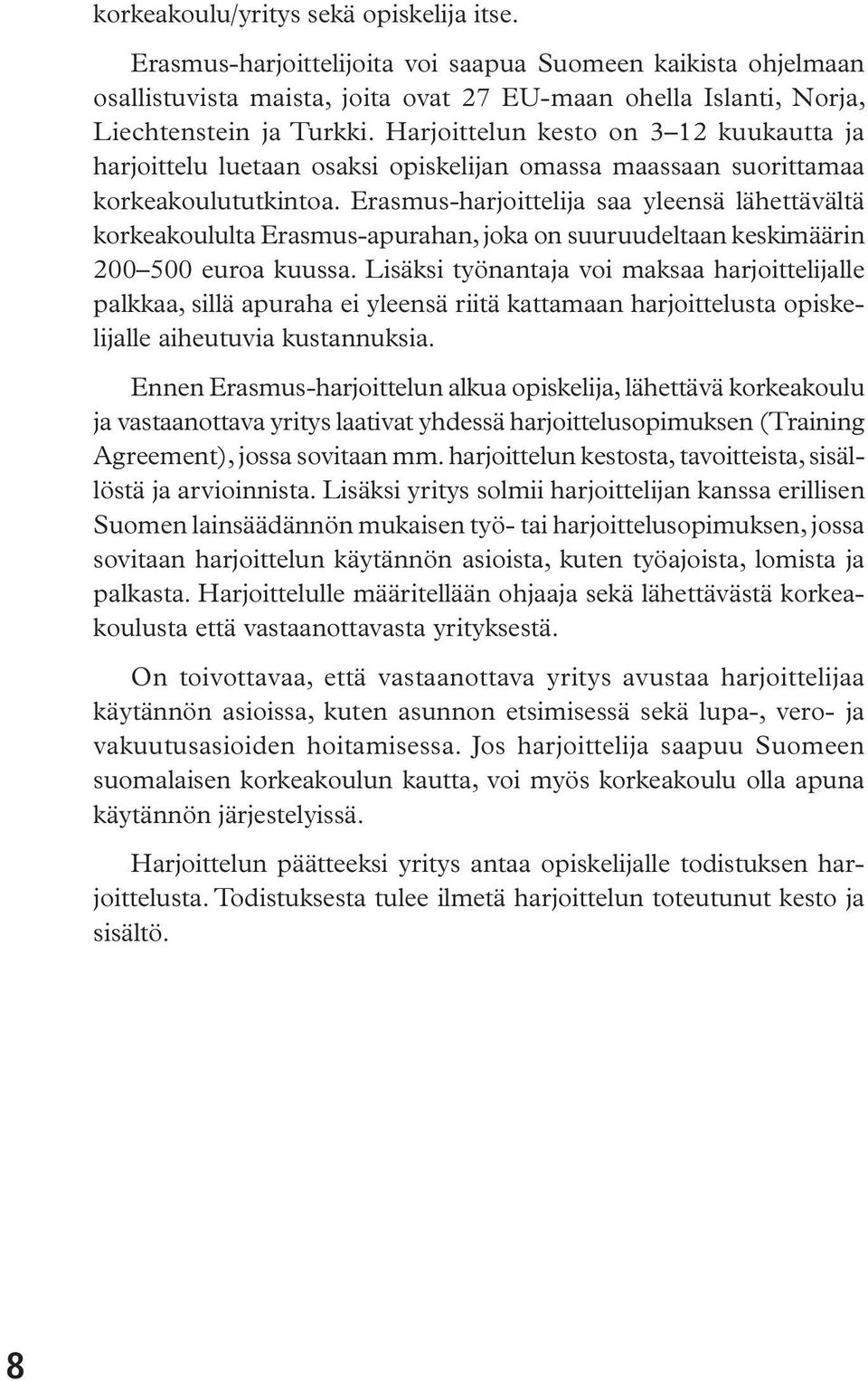 korkeakoulu/yritys sekä opiskelija itse.

Erasmus-harjoittelijoita voi saapua Suomeen kaikista ohjelmaan osallistuvista maista, joita ovat 27 EU-maan ohella Islanti, Norja, Liechtenstein ja Turkki. Harjoittelun kesto on 3–12 kuukautta ja harjoittelu luetaan osaksi opiskelijan omassa maassaan suorittamaa korkeakoulututkintoa. Erasmus-harjoittelija saa yleensä lähettävältä korkeakoululta Erasmus-apurahan, joka on suuruudeltaan keskimäärin 200–500 euroa kuussa. Lisäksi työnantaja voi maksaa harjoittelijalle palkkaa, sillä apuraha ei yleensä riitä kattamaan harjoittelusta opiskelijalle aiheutuvia kustannuksia.

Ennen Erasmus-harjoittelun alkua opiskelija, lähettävä korkeakoulu ja vastaanottava yritys laativat yhdessä harjoittelusopimuksen (Training Agreement), jossa sovitaan mm. harjoittelun kestosta, tavoitteista, sisällöstä ja arvioinnista. Lisäksi yritys solmii harjoittelijan kanssa erillisen Suomen lainsäädännön mukaisen työ- tai harjoittelusopimuksen, jossa sovitaan harjoittelun käytännön asioista, kuten työajoista, lomista ja palkasta. Harjoittelulle määritellään ohjaaja sekä lähettävästä korkeakoulusta että vastaanottavasta yrityksestä.

On toivottavaa, että vastaanottava yritys avustaa harjoittelijaa käytännön asioissa, kuten asunnon etsimisessä sekä lupa-, vero- ja vakuutusasioiden hoitamisessa. Jos harjoittelija saapuu Suomeen suomalaisen korkeakoulun kautta, voi myös korkeakoulu olla apuna käytännön järjestelyissä.

Harjoittelun päätteeksi yritys antaa opiskelijalle todistuksen harjoittelusta. Todistuksesta tulee ilmetä harjoittelun toteutunut kesto ja sisältö.

8